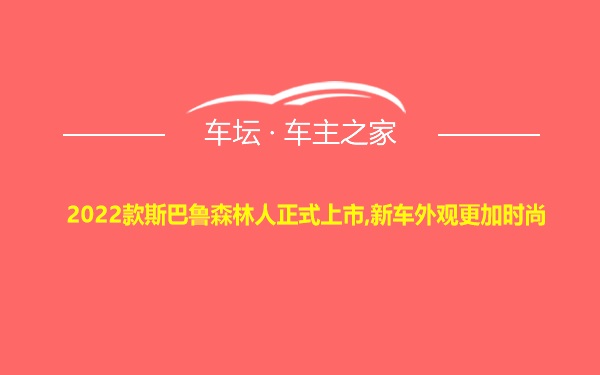 车坛 · 车主之家

2022款斯巴鲁森林人正式上市,新车外观更加时尚